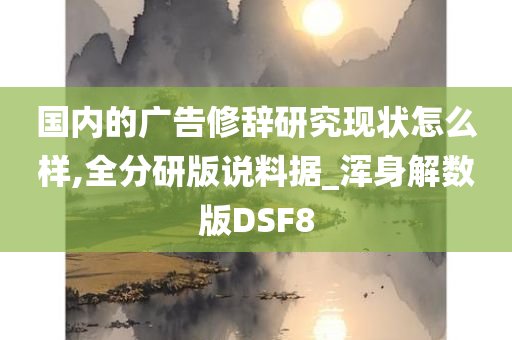 国内的广告修辞研究现状怎么样,全分研版说料据_浑身解数版DSF8